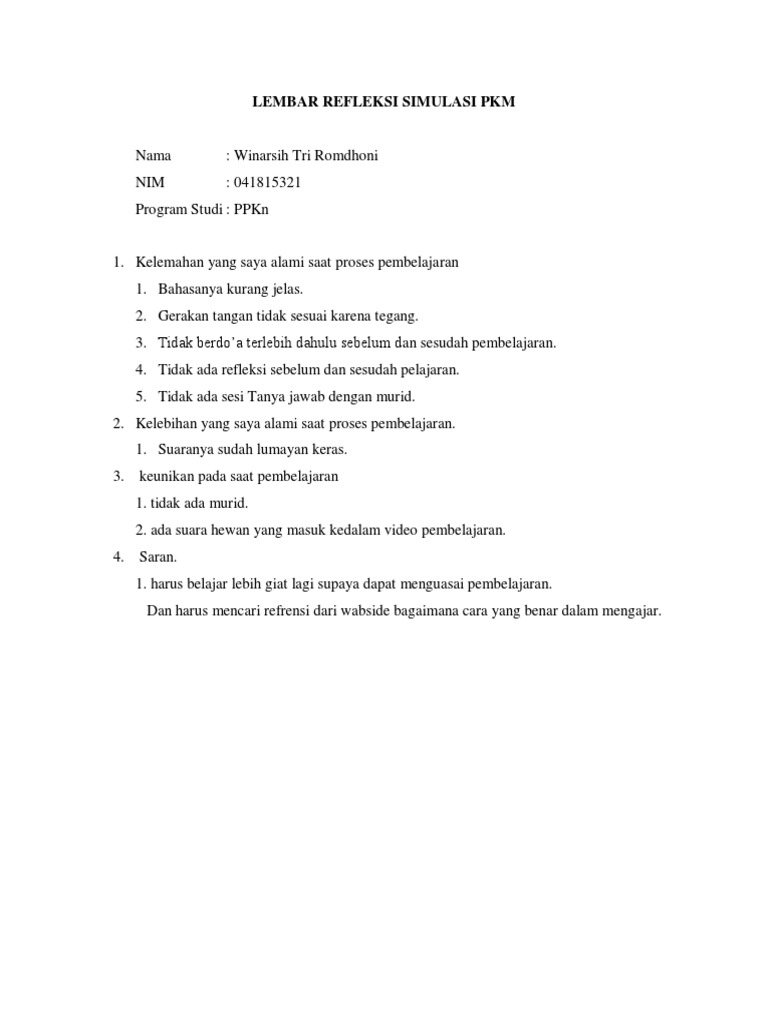 LEMBAR REFLEKSI SIMULASI PKM

Nama : Winarsih Tri Romdhoni
NIM : 041815321
Program Studi : PPKn

1. Kelemahan yang saya alami saat proses pembelajaran
1. Bahasanya kurang jelas.
2. Gerakan tangan tidak sesuai karena tegang.
3. Tidak berdo'a terlebih dahulu sebelum dan sesudah pembelajaran.
4. Tidak ada refleksi sebelum dan sesudah pelajaran.
5. Tidak ada sesi Tanya jawab dengan murid.
2. Kelebihan yang saya alami saat proses pembelajaran.
1. Suaranya sudah lumayan keras.
3. keunikan pada saat pembelajaran
1. tidak ada murid.
2. ada suara hewan yang masuk kedalam video pembelajaran.
4. Saran.
1. harus belajar lebih giat lagi supaya dapat menguasai pembelajaran.
Dan harus mencari refrensi dari wabside bagaimana cara yang benar dalam mengajar.